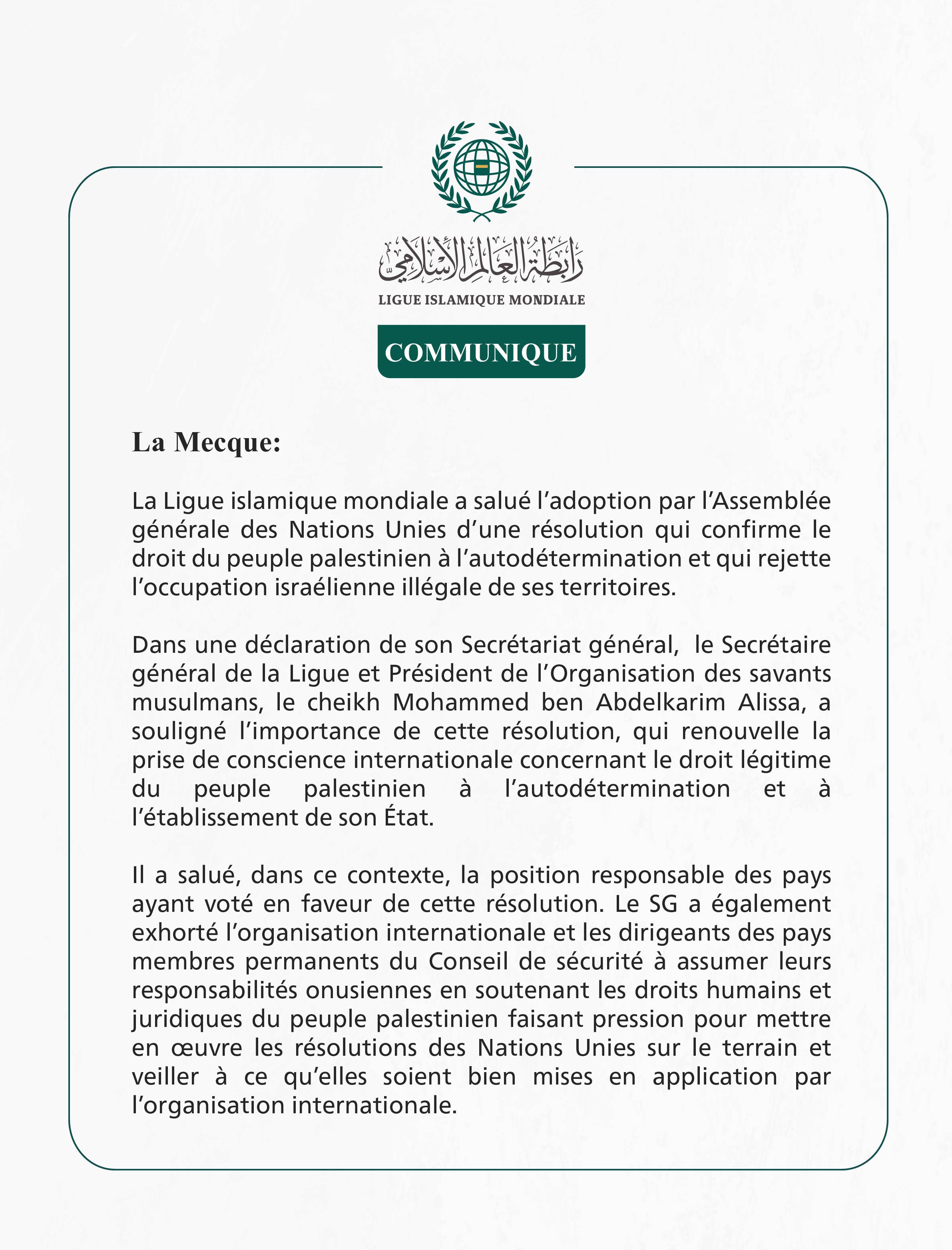 رابطة العالم الإسلامي
LIGUE ISLAMIQUE MONDIALE

COMMUNIQUE

La Mecque:

La Ligue islamique mondiale a salué l’adoption par l’Assemblée générale des Nations Unies d’une résolution qui confirme le droit du peuple palestinien à l’autodétermination et qui rejette l’occupation israélienne illégale de ses territoires.

Dans une déclaration de son Secrétariat général, le Secrétaire général de la Ligue et Président de l’Organisation des savants musulmans, le cheikh Mohammed ben Abdelkarim Alissa, a souligné l’importance de cette résolution, qui renouvelle la prise de conscience internationale concernant le droit légitime du peuple palestinien à l’autodétermination et à l’établissement de son État.

Il a salué, dans ce contexte, la position responsable des pays ayant voté en faveur de cette résolution. Le SG a également exhorté l’organisation internationale et les dirigeants des pays membres permanents du Conseil de sécurité à assumer leurs responsabilités onusiennes en soutenant les droits humains et juridiques du peuple palestinien faisant pression pour mettre en œuvre les résolutions des Nations Unies sur le terrain et veiller à ce qu’elles soient bien mises en application par l’organisation internationale.